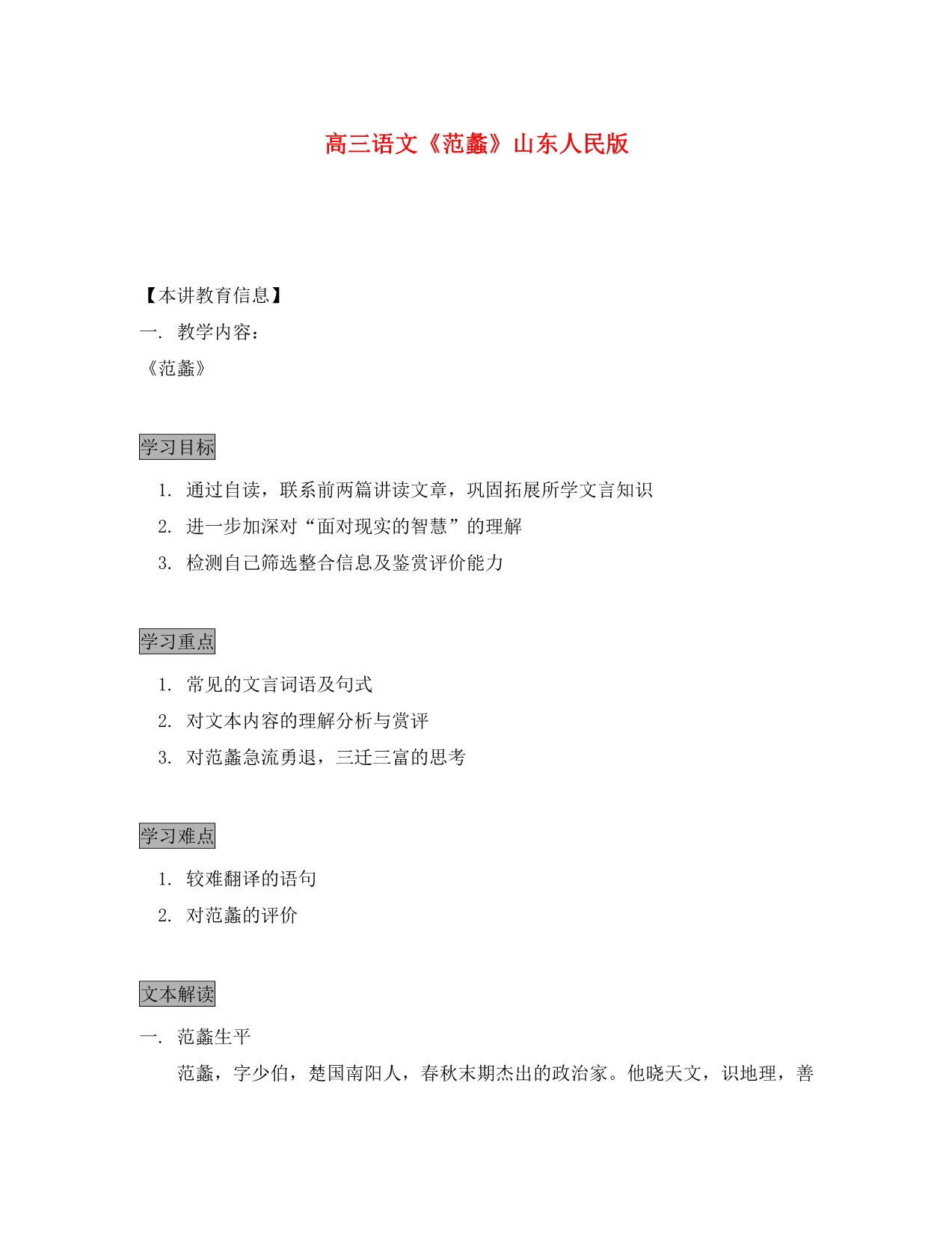 高三语文《范蠡》山东人民版

【本讲教育信息】

一. 教学内容：

《范蠡》

学习目标

1. 通过自读，联系前两篇讲读文章，巩固拓展所学文言知识

2. 进一步加深对“面对现实的智慧”的理解

3. 检测自己筛选整合信息及鉴赏评价能力

学习重点

1. 常见的文言词语及句式

2. 对文本内容的理解分析与赏评

3. 对范蠡急流勇退，三迁三富的思考

学习难点

1. 较难翻译的语句

2. 对范蠡的评价

文本解读

一. 范蠡生平

范蠡，字少伯，楚国南阳人，春秋末期杰出的政治家。他晓天文，识地理，善